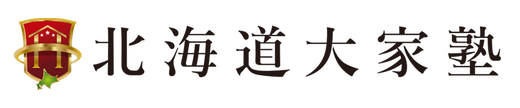 北海道大家塾